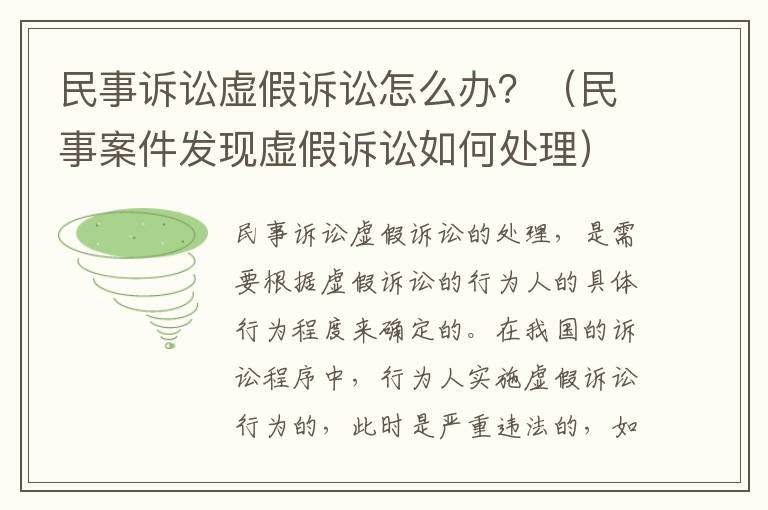 民事诉讼虚假诉讼怎么办？（民事案件发现虚假诉讼如何处理）

民事诉讼虚假诉讼的处理，是需要根据虚假诉讼的行为人的具体行为程度来确定的。在我国的诉讼程序中，行为人实施虚假诉讼行为的，此时是严重违法的，如